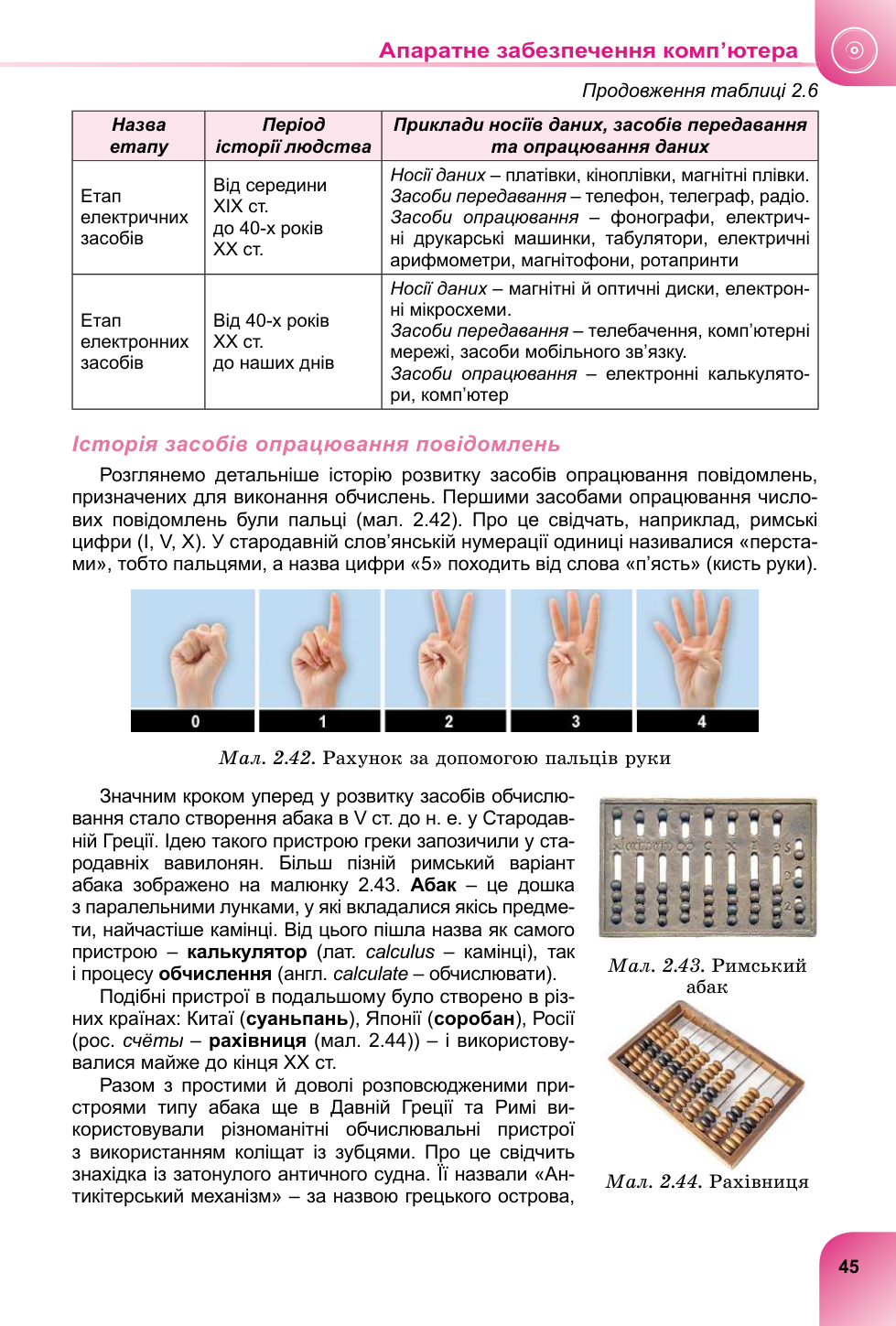 Апаратне забезпечення комп'ютера

Продовження таблиці 2.6

| Назва етапу | Період історії людства | Приклади носіїв даних, засобів передавання та опрацювання даних |
|---|---|---|
| Етап електричних засобів | Від середини XIX ст. до 40-х років XX ст. | Носії даних – платівки, кіноплівки, магнітні плівки. Засоби передавання – телефон, телеграф, радіо. Засоби опрацювання – фонографи, електричні друкарські машинки, табулятори, електричні арифмометри, магнітофони, ротапринти |
| Етап електронних засобів | Від 40-х років XX ст. до наших днів | Носії даних – магнітні й оптичні диски, електронні мікросхеми. Засоби передавання – телебачення, комп'ютерні мережі, засоби мобільного зв'язку. Засоби опрацювання – електронні калькулятори, комп'ютер |

Історія засобів опрацювання повідомлень

Розглянемо детальніше історію розвитку засобів опрацювання повідомлень, призначених для виконання обчислень. Першими засобами опрацювання числових повідомлень були пальці (мал. 2.42). Про це свідчать, наприклад, римські цифри (I, V, X). У стародавній слов'янській нумерації одиниці називалися «перстами», тобто пальцями, а назва цифри «5» походить від слова «п'ясть» (кисть руки).

0 1 2 3 4

Мал. 2.42. Рахунок за допомогою пальців руки

Значним кроком уперед у розвитку засобів обчислювання стало створення абака в V ст. до н. е. у Стародавній Греції. Ідею такого пристрою греки запозичили у стародавніх вавилонян. Більш пізній римський варіант абака зображено на малюнку 2.43. Абак – це дошка з паралельними лунками, у які вкладалися якісь предмети, найчастіше камінці. Від цього пішла назва як самого пристрою – калькулятор (лат. calculus – камінці), так і процесу обчислення (англ. calculate – обчислювати).

Подібні пристрої в подальшому було створено в різних країнах: Китаї (суаньпань), Японії (соробан), Росії (рос. счёты – рахівниця (мал. 2.44)) – і використовувалися майже до кінця XX ст.

Разом з простими й доволі розповсюдженими пристроями типу абака ще в Давній Греції та Римі використовували різноманітні обчислювальні пристрої з використанням коліщат із зубцями. Про це свідчить знахідка із затонулого античного судна. Її назвали «Антикітерський механізм» – за назвою грецького острова,

Мал. 2.43. Римський абак

Мал. 2.44. Рахівниця

45